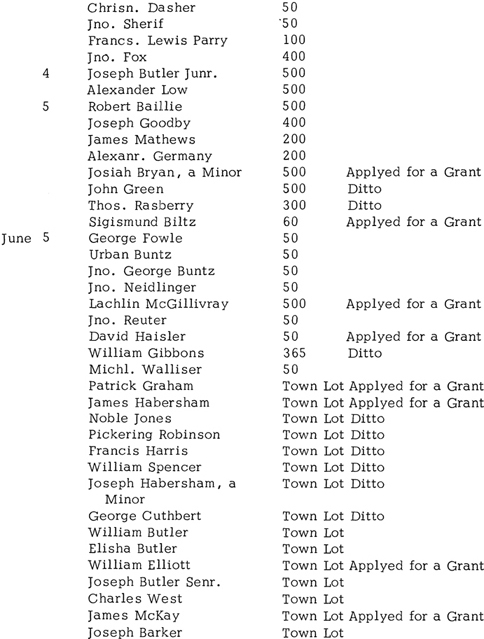 | | | | |
|---|---|---|---|
| | Chrisn. Dasher | 50 | |
| | Jno. Sherif | 50 | |
| | Francs. Lewis Parry | 100 | |
| | Jno. Fox | 400 | |
| 4 | Joseph Butler Junr. | 500 | |
| | Alexander Low | 500 | |
| 5 | Robert Baillie | 500 | |
| | Joseph Goodby | 400 | |
| | James Mathews | 200 | |
| | Alexanr. Germany | 200 | |
| | Josiah Bryan, a Minor | 500 | Applyed for a Grant |
| | John Green | 500 | Ditto |
| | Thos. Rasberry | 300 | Ditto |
| | Sigismund Biltz | 60 | Applyed for a Grant |
| June 5 | George Fowle | 50 | |
| | Urban Buntz | 50 | |
| | Jno. George Buntz | 50 | |
| | Jno. Neidlinger | 50 | |
| | Lachlin McGillivray | 500 | Applyed for a Grant |
| | Jno. Reuter | 50 | |
| | David Haisler | 50 | Applyed for a Grant |
| | William Gibbons | 365 | Ditto |
| | Michl. Walliser | 50 | |
| | Patrick Graham | Town Lot | Applyed for a Grant |
| | James Habersham | Town Lot | Applyed for a Grant |
| | Noble Jones | Town Lot | Ditto |
| | Pickering Robinson | Town Lot | Ditto |
| | Francis Harris | Town Lot | Ditto |
| | William Spencer | Town Lot | Ditto |
| | Joseph Habersham, a Minor | Town Lot | Ditto |
| | George Cuthbert | Town Lot | Ditto |
| | William Butler | Town Lot | |
| | Elisha Butler | Town Lot | |
| | William Elliott | Town Lot | Applyed for a Grant |
| | Joseph Butler Senr. | Town Lot | |
| | Charles West | Town Lot | |
| | James McKay | Town Lot | Applyed for a Grant |
| | Joseph Barker | Town Lot | |